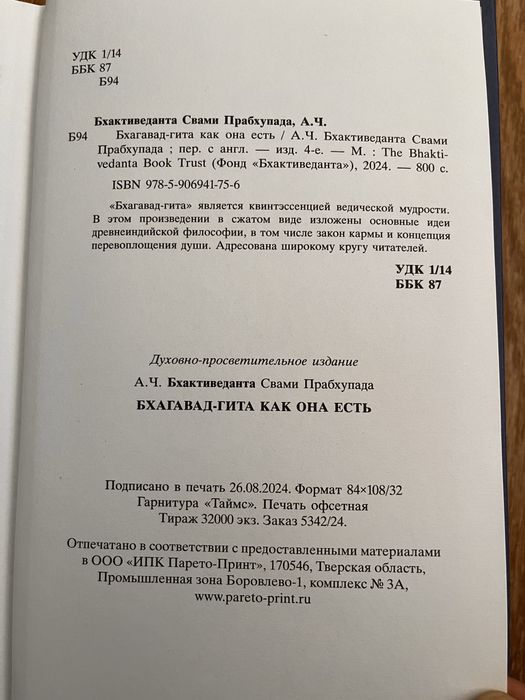 УДК 1/14
ББК 87
Б94

Бхактиведанта Свами Прабхупада, А.Ч.
Б94 Бхагавад-гита как она есть / А.Ч. Бхактиведанта Свами Прабхупада ; пер. с англ. — изд. 4-е. — М. : The Bhaktivedanta Book Trust (Фонд «Бхактиведанта»), 2024. — 800 с.

ISBN 978-5-906941-75-6

«Бхагавад-гита» является квинтэссенцией ведической мудрости. В этом произведении в сжатом виде изложены основные идеи древнеиндийской философии, в том числе закон кармы и концепция перевоплощения души. Адресована широкому кругу читателей.

УДК 1/14
ББК 87

Духовно-просветительное издание

А.Ч. Бхактиведанта Свами Прабхупада

БХАГАВАД-ГИТА КАК ОНА ЕСТЬ

Подписано в печать 26.08.2024. Формат 84×108/32
Гарнитура «Таймс». Печать офсетная
Тираж 32000 экз. Заказ 5342/24.

Отпечатано в соответствии с предоставленными материалами в ООО «ИПК Парето-Принт», 170546, Тверская область, Промышленная зона Боровлево-1, комплекс № 3А, www.pareto-print.ru